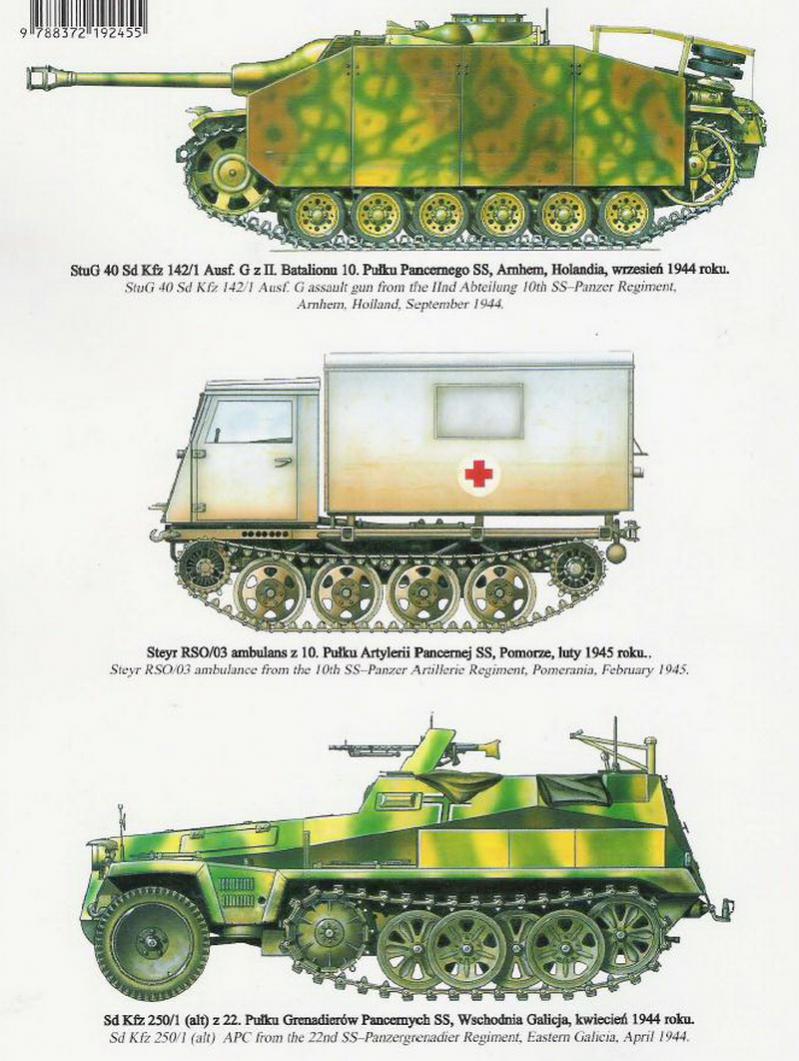 9 788372 192455

StuG 40 Sd Kfz 142/1 Ausf. G z II. Batalionu 10. Pułku Pancernego SS, Arnhem, Holandia, wrzesień 1944 roku.
StuG 40 Sd Kfz 142/1 Ausf. G assault gun from the IInd Abteilung 10th SS–Panzer Regiment, Arnhem, Holland, September 1944.

Steyr RSO/03 ambulans z 10. Pułku Artylerii Pancernej SS, Pomorze, luty 1945 roku..
Steyr RSO/03 ambulance from the 10th SS–Panzer Artillerie Regiment, Pomerania, February 1945.

Sd Kfz 250/1 (alt) z 22. Pułku Grenadierów Pancernych SS, Wschodnia Galicja, kwiecień 1944 roku.
Sd Kfz 250/1 (alt) APC from the 22nd SS–Panzergrenadier Regiment, Eastern Galicia, April 1944.